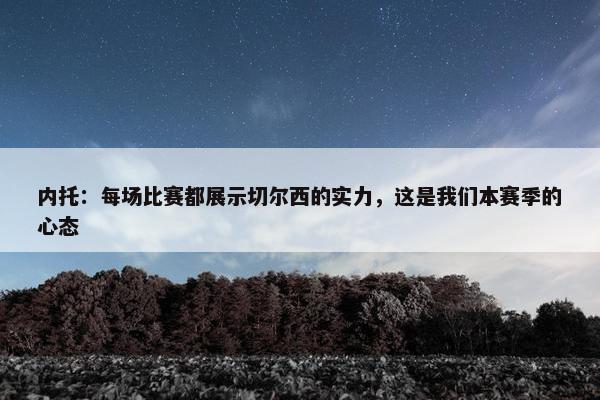 内托：每场比赛都展示切尔西的实力，这是我们本赛季的心态